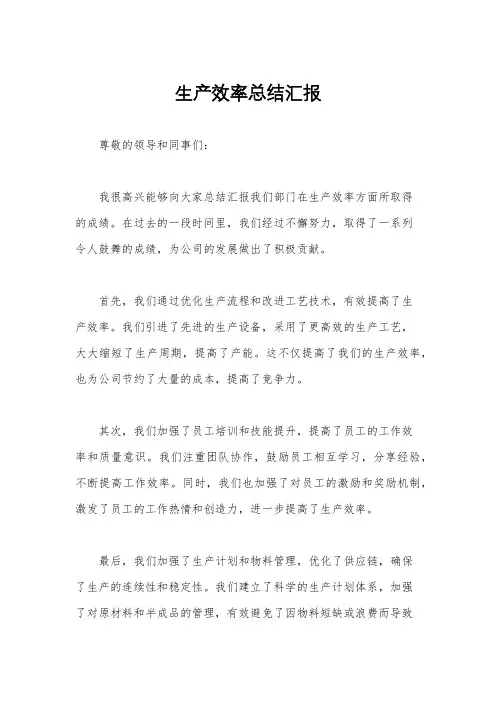 生产效率总结汇报

尊敬的领导和同事们：

我很高兴能够向大家总结汇报我们部门在生产效率方面所取得的成绩。在过去的一段时间里，我们经过不懈努力，取得了一系列令人鼓舞的成绩，为公司的发展做出了积极贡献。

首先，我们通过优化生产流程和改进工艺技术，有效提高了生产效率。我们引进了先进的生产设备，采用了更高效的生产工艺，大大缩短了生产周期，提高了产能。这不仅提高了我们的生产效率，也为公司节约了大量的成本，提高了竞争力。

其次，我们加强了员工培训和技能提升，提高了员工的工作效率和质量意识。我们注重团队协作，鼓励员工相互学习，分享经验，不断提高工作效率。同时，我们也加强了对员工的激励和奖励机制，激发了员工的工作热情和创造力，进一步提高了生产效率。

最后，我们加强了生产计划和物料管理，优化了供应链，确保了生产的连续性和稳定性。我们建立了科学的生产计划体系，加强了对原材料和半成品的管理，有效避免了因物料短缺或浪费而导致